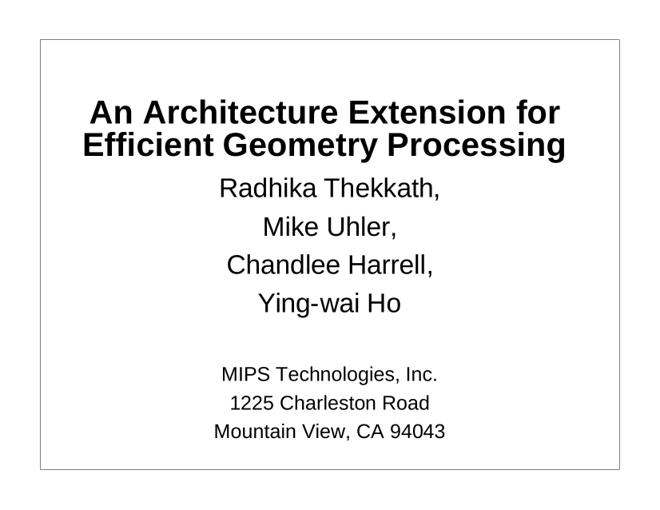 An Architecture Extension for Efficient Geometry Processing

Radhika Thekkath,

Mike Uhler,

Chandlee Harrell,

Ying-wai Ho

MIPS Technologies, Inc.

1225 Charleston Road

Mountain View, CA 94043